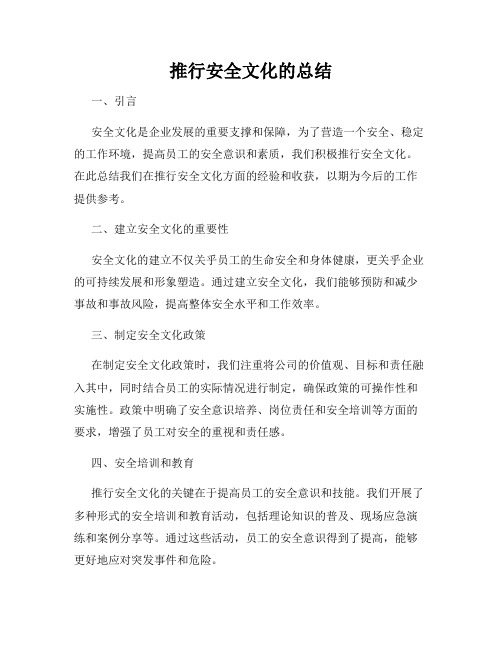 推行安全文化的总结

一、引言

安全文化是企业发展的重要支撑和保障，为了营造一个安全、稳定的工作环境，提高员工的安全意识和素质，我们积极推行安全文化。在此总结我们在推行安全文化方面的经验和收获，以期为今后的工作提供参考。

二、建立安全文化的重要性

安全文化的建立不仅关乎员工的生命安全和身体健康，更关乎企业的可持续发展和形象塑造。通过建立安全文化，我们能够预防和减少事故和事故风险，提高整体安全水平和工作效率。

三、制定安全文化政策

在制定安全文化政策时，我们注重将公司的价值观、目标和责任融入其中，同时结合员工的实际情况进行制定，确保政策的可操作性和实施性。政策中明确了安全意识培养、岗位责任和安全培训等方面的要求，增强了员工对安全的重视和责任感。

四、安全培训和教育

推行安全文化的关键在于提高员工的安全意识和技能。我们开展了多种形式的安全培训和教育活动，包括理论知识的普及、现场应急演练和案例分享等。通过这些活动，员工的安全意识得到了提高，能够更好地应对突发事件和危险。